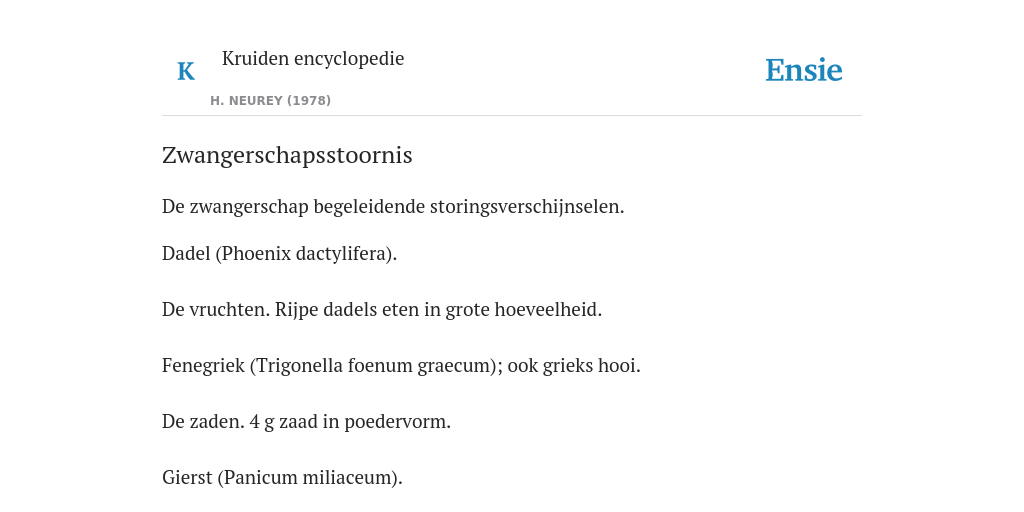 K

Kruiden encyclopedie

H. NEUREY (1978)

Ensie

Zwangerschapsstoornis

De zwangerschap begeleidende storingsverschijnselen.

Dadel (Phoenix dactylifera).

De vruchten. Rijpe dadels eten in grote hoeveelheid.

Fenegriek (Trigonella foenum graecum); ook grieks hooi.

De zaden. 4 g zaad in poedervorm.

Gierst (Panicum miliaceum).